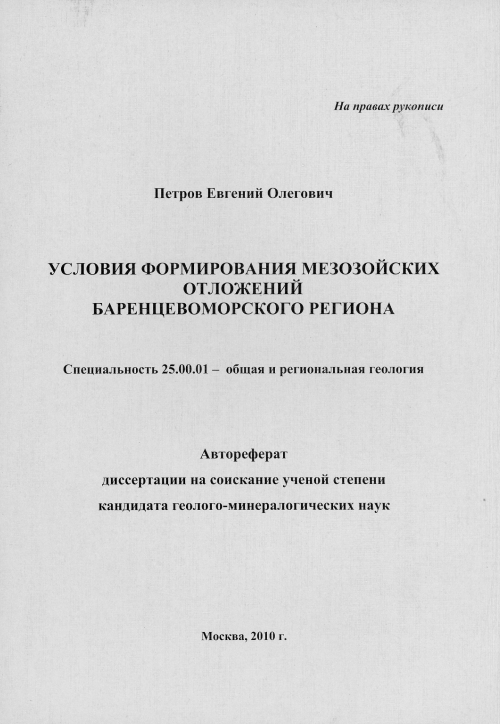 На правах рукописи

Петров Евгений Олегович

УСЛОВИЯ ФОРМИРОВАНИЯ МЕЗОЗОЙСКИХ ОТЛОЖЕНИЙ БАРЕНЦЕВОМОРСКОГО РЕГИОНА

Специальность 25.00.01 – общая и региональная геология

Автореферат
диссертации на соискание ученой степени
кандидата геолого-минералогических наук

Москва, 2010 г.